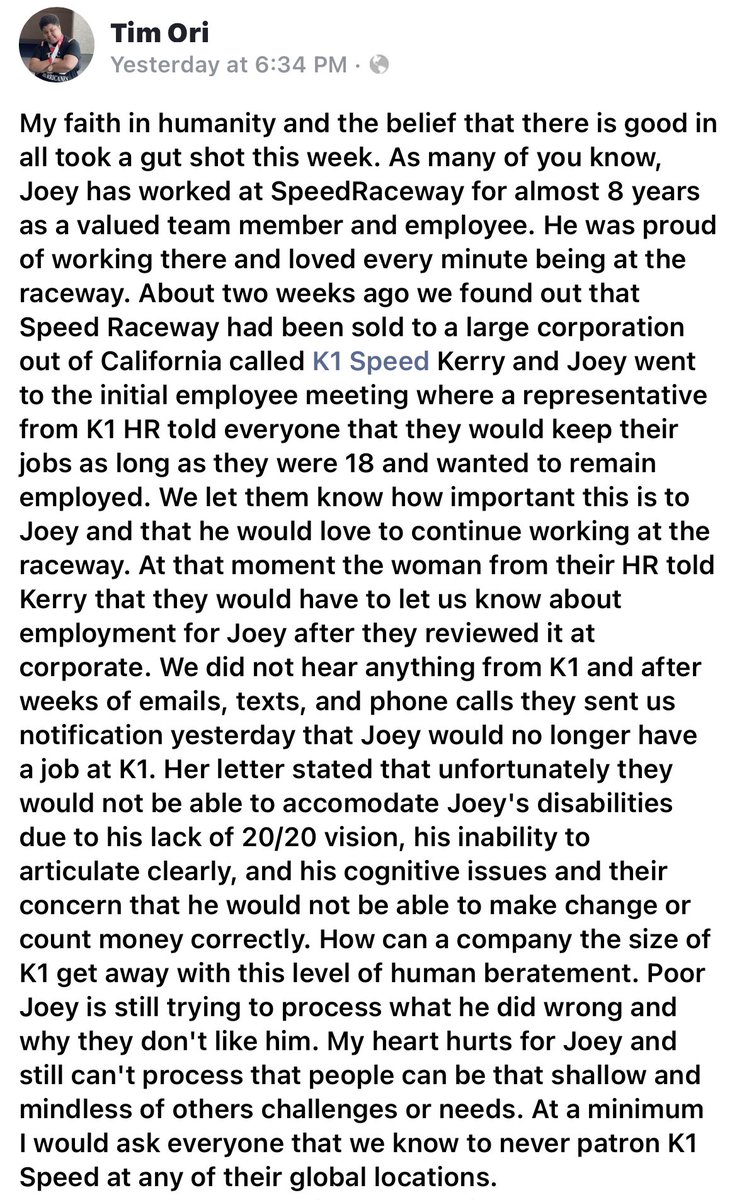 Tim Ori
Yesterday at 6:34 PM ·

My faith in humanity and the belief that there is good in all took a gut shot this week. As many of you know, Joey has worked at SpeedRaceway for almost 8 years as a valued team member and employee. He was proud of working there and loved every minute being at the raceway. About two weeks ago we found out that Speed Raceway had been sold to a large corporation out of California called K1 Speed Kerry and Joey went to the initial employee meeting where a representative from K1 HR told everyone that they would keep their jobs as long as they were 18 and wanted to remain employed. We let them know how important this is to Joey and that he would love to continue working at the raceway. At that moment the woman from their HR told Kerry that they would have to let us know about employment for Joey after they reviewed it at corporate. We did not hear anything from K1 and after weeks of emails, texts, and phone calls they sent us notification yesterday that Joey would no longer have a job at K1. Her letter stated that unfortunately they would not be able to accomodate Joey's disabilities due to his lack of 20/20 vision, his inability to articulate clearly, and his cognitive issues and their concern that he would not be able to make change or count money correctly. How can a company the size of K1 get away with this level of human beratement. Poor Joey is still trying to process what he did wrong and why they don't like him. My heart hurts for Joey and still can't process that people can be that shallow and mindless of others challenges or needs. At a minimum I would ask everyone that we know to never patron K1 Speed at any of their global locations.